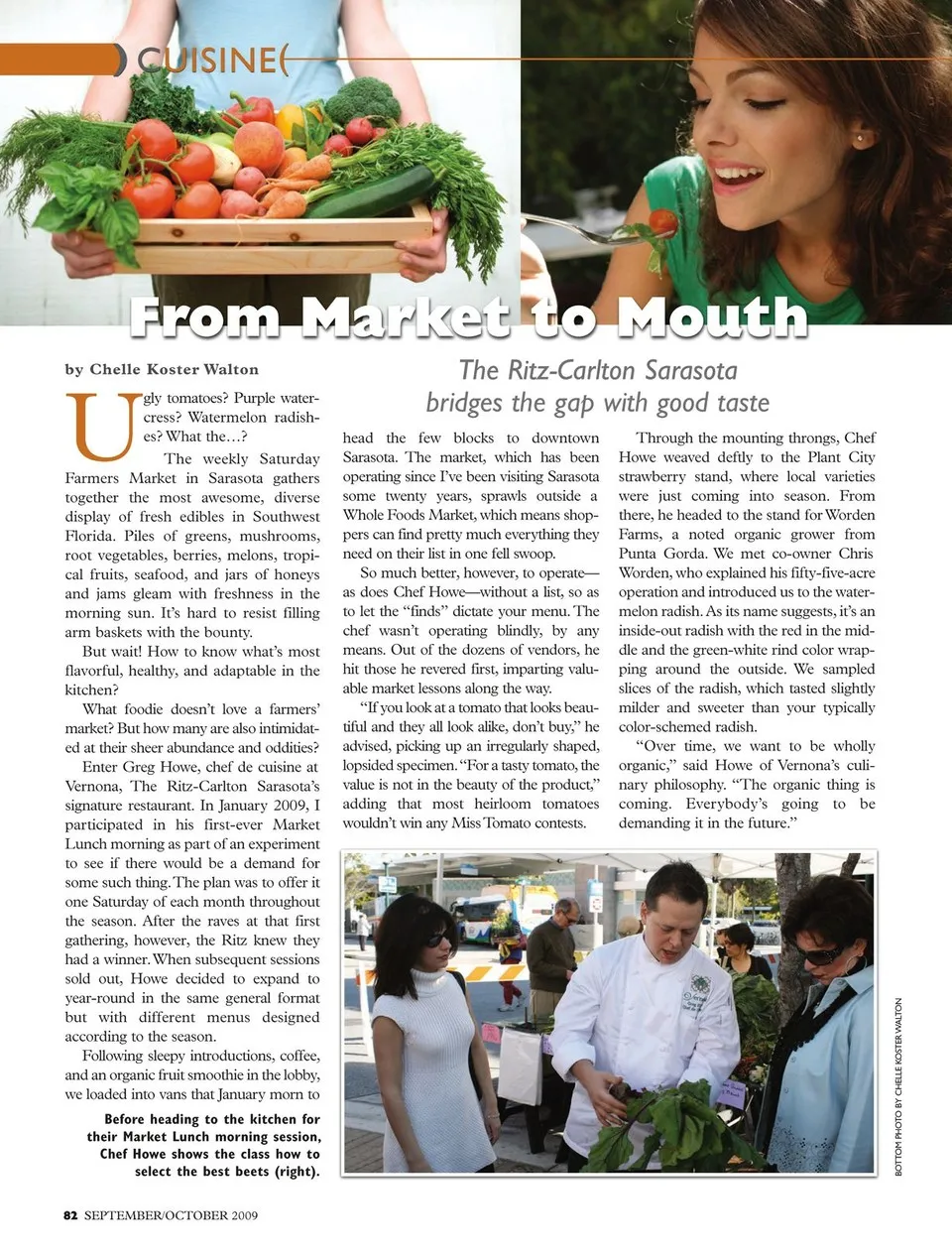 CUISINE

From Market to Mouth

by Chelle Koster Walton

The Ritz-Carlton Sarasota bridges the gap with good taste

Ugly tomatoes? Purple watercress? Watermelon radishes? What the…?

The weekly Saturday Farmers Market in Sarasota gathers together the most awesome, diverse display of fresh edibles in Southwest Florida. Piles of greens, mushrooms, root vegetables, berries, melons, tropical fruits, seafood, and jars of honeys and jams gleam with freshness in the morning sun. It's hard to resist filling arm baskets with the bounty.

But wait! How to know what's most flavorful, healthy, and adaptable in the kitchen?

What foodie doesn't love a farmers' market? But how many are also intimidated at their sheer abundance and oddities?

Enter Greg Howe, chef de cuisine at Vernona, The Ritz-Carlton Sarasota's signature restaurant. In January 2009, I participated in his first-ever Market Lunch morning as part of an experiment to see if there would be a demand for some such thing. The plan was to offer it one Saturday of each month throughout the season. After the raves at that first gathering, however, the Ritz knew they had a winner. When subsequent sessions sold out, Howe decided to expand to year-round in the same general format but with different menus designed according to the season.

Following sleepy introductions, coffee, and an organic fruit smoothie in the lobby, we loaded into vans that January morn to head the few blocks to downtown Sarasota. The market, which has been operating since I've been visiting Sarasota some twenty years, sprawls outside a Whole Foods Market, which means shoppers can find pretty much everything they need on their list in one fell swoop.

So much better, however, to operate—as does Chef Howe—without a list, so as to let the "finds" dictate your menu. The chef wasn't operating blindly, by any means. Out of the dozens of vendors, he hit those he revered first, imparting valuable market lessons along the way.

"If you look at a tomato that looks beautiful and they all look alike, don't buy," he advised, picking up an irregularly shaped, lopsided specimen. "For a tasty tomato, the value is not in the beauty of the product," adding that most heirloom tomatoes wouldn't win any Miss Tomato contests.

Through the mounting throngs, Chef Howe weaved deftly to the Plant City strawberry stand, where local varieties were just coming into season. From there, he headed to the stand for Worden Farms, a noted organic grower from Punta Gorda. We met co-owner Chris Worden, who explained his fifty-five-acre operation and introduced us to the watermelon radish. As its name suggests, it's an inside-out radish with the red in the middle and the green-white rind color wrapping around the outside. We sampled slices of the radish, which tasted slightly milder and sweeter than your typically color-schemed radish.

"Over time, we want to be wholly organic," said Howe of Vernona's culinary philosophy. "The organic thing is coming. Everybody's going to be demanding it in the future."

Before heading to the kitchen for their Market Lunch morning session, Chef Howe shows the class how to select the best beets (right).

BOTTOM PHOTO BY CHELLE KOSTER WALTON

82 SEPTEMBER/OCTOBER 2009